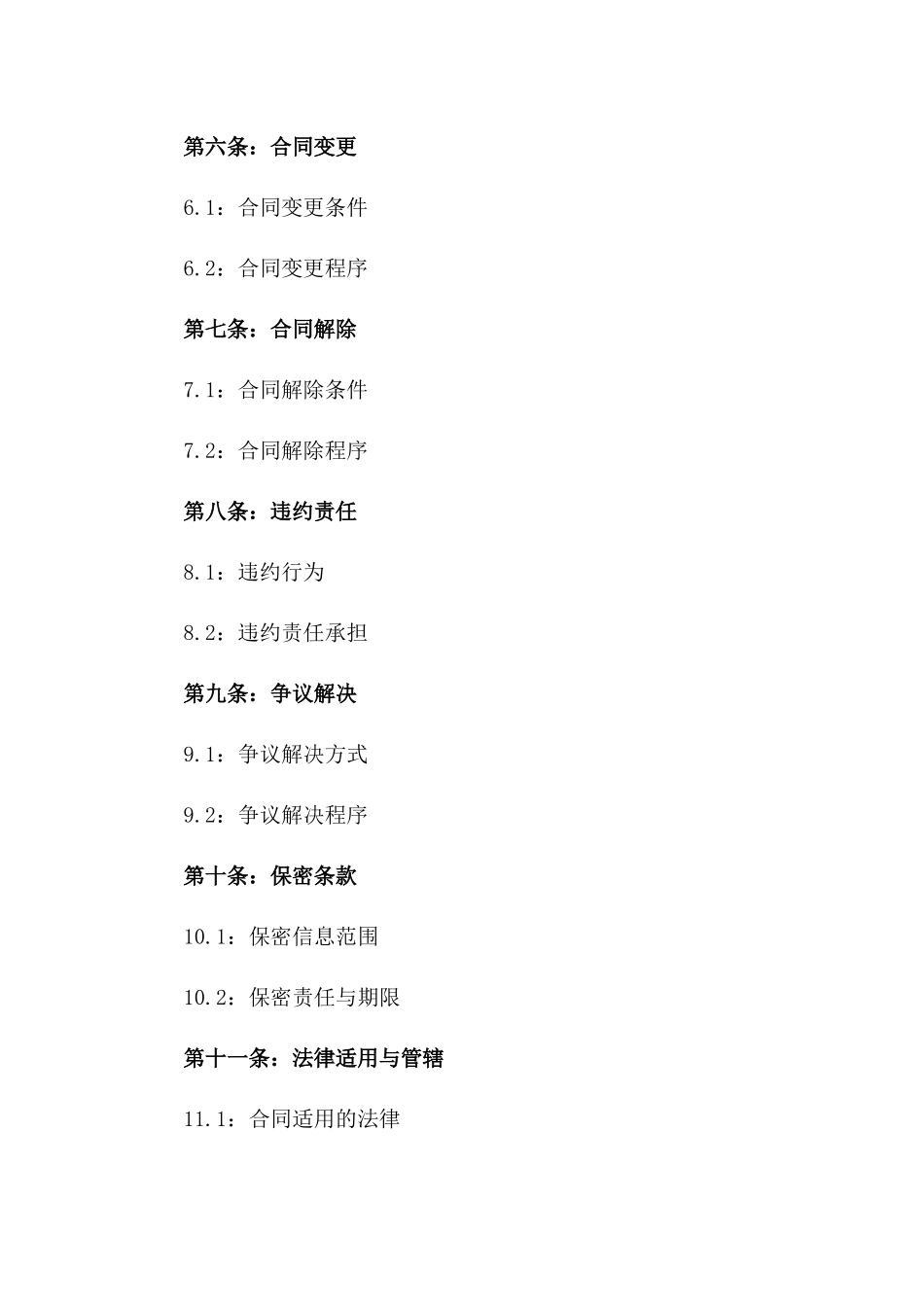 第六条：合同变更

6.1：合同变更条件

6.2：合同变更程序

第七条：合同解除

7.1：合同解除条件

7.2：合同解除程序

第八条：违约责任

8.1：违约行为

8.2：违约责任承担

第九条：争议解决

9.1：争议解决方式

9.2：争议解决程序

第十条：保密条款

10.1：保密信息范围

10.2：保密责任与期限

第十一条：法律适用与管辖

11.1：合同适用的法律